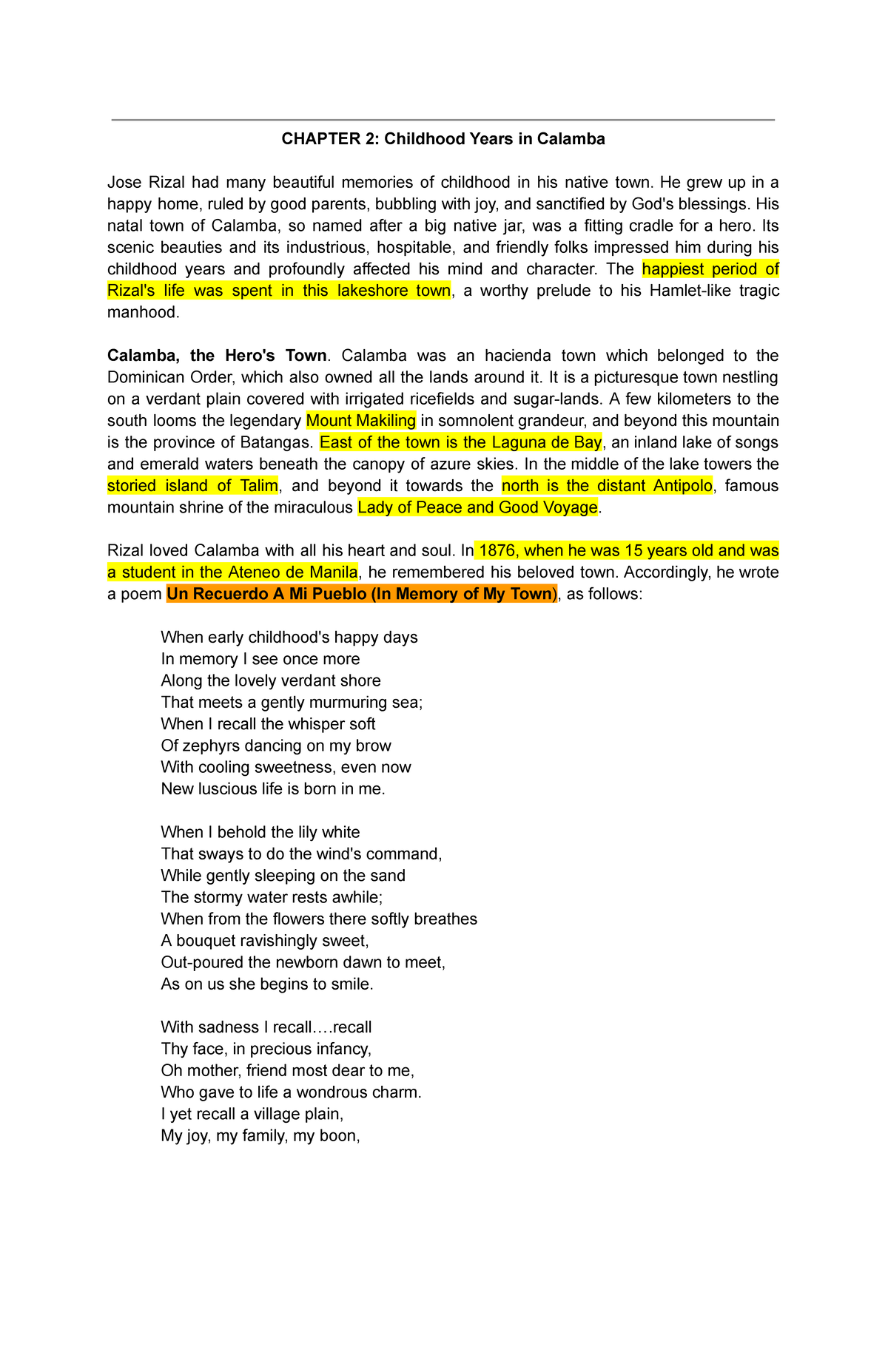 CHAPTER 2: Childhood Years in Calamba

Jose Rizal had many beautiful memories of childhood in his native town. He grew up in a happy home, ruled by good parents, bubbling with joy, and sanctified by God's blessings. His natal town of Calamba, so named after a big native jar, was a fitting cradle for a hero. Its scenic beauties and its industrious, hospitable, and friendly folks impressed him during his childhood years and profoundly affected his mind and character. The happiest period of Rizal's life was spent in this lakeshore town, a worthy prelude to his Hamlet-like tragic manhood.

Calamba, the Hero's Town. Calamba was an hacienda town which belonged to the Dominican Order, which also owned all the lands around it. It is a picturesque town nestling on a verdant plain covered with irrigated ricefields and sugar-lands. A few kilometers to the south looms the legendary Mount Makiling in somnolent grandeur, and beyond this mountain is the province of Batangas. East of the town is the Laguna de Bay, an inland lake of songs and emerald waters beneath the canopy of azure skies. In the middle of the lake towers the storied island of Talim, and beyond it towards the north is the distant Antipolo, famous mountain shrine of the miraculous Lady of Peace and Good Voyage.

Rizal loved Calamba with all his heart and soul. In 1876, when he was 15 years old and was a student in the Ateneo de Manila, he remembered his beloved town. Accordingly, he wrote a poem Un Recuerdo A Mi Pueblo (In Memory of My Town), as follows:

When early childhood's happy days
In memory I see once more
Along the lovely verdant shore
That meets a gently murmuring sea;
When I recall the whisper soft
Of zephyrs dancing on my brow
With cooling sweetness, even now
New luscious life is born in me.

When I behold the lily white
That sways to do the wind's command,
While gently sleeping on the sand
The stormy water rests awhile;
When from the flowers there softly breathes
A bouquet ravishingly sweet,
Out-poured the newborn dawn to meet,
As on us she begins to smile.

With sadness I recall….recall
Thy face, in precious infancy,
Oh mother, friend most dear to me,
Who gave to life a wondrous charm.
I yet recall a village plain,
My joy, my family, my boon,